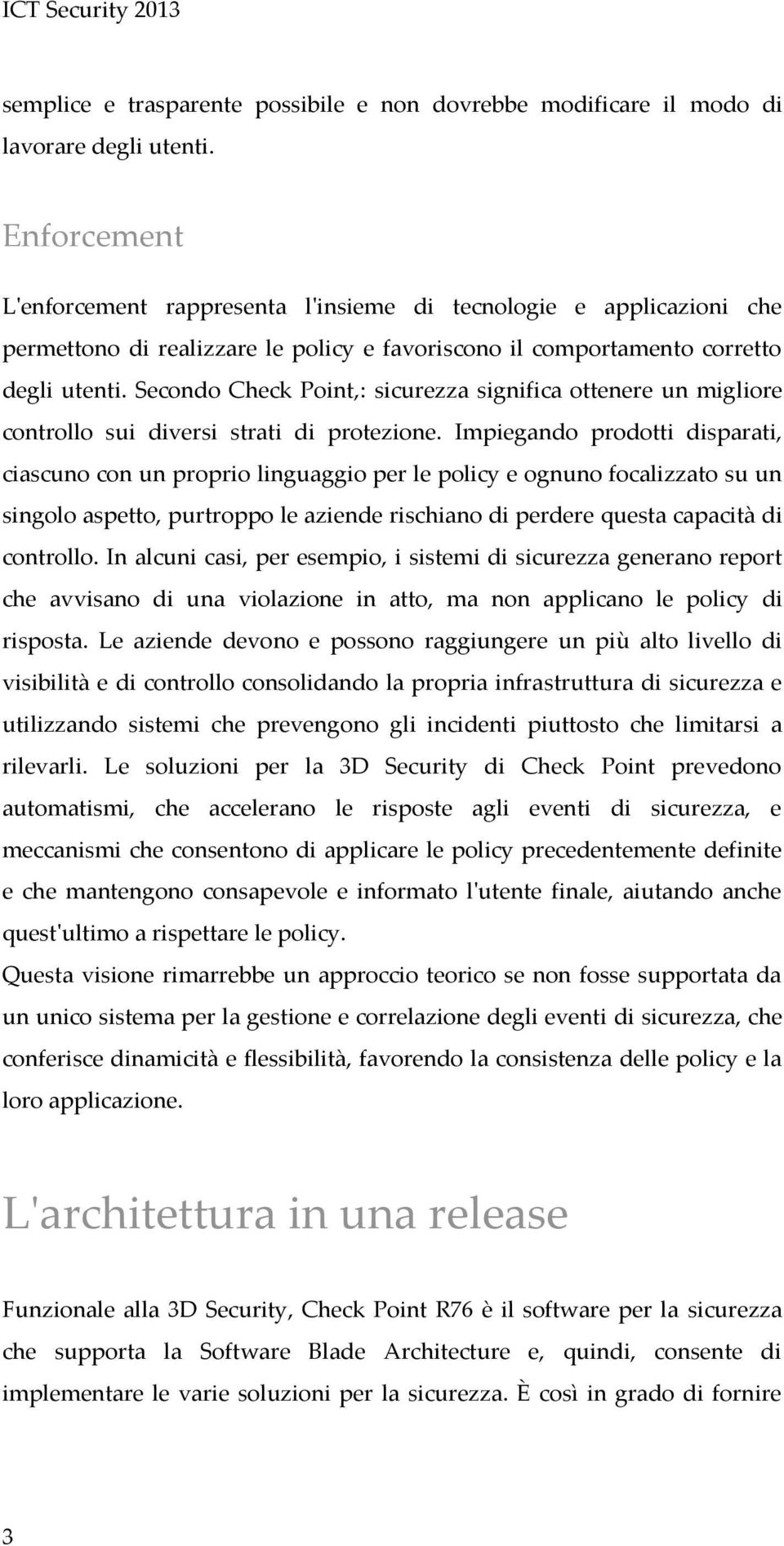 ICT Security 2013

semplice e trasparente possibile e non dovrebbe modificare il modo di lavorare degli utenti.

Enforcement

L'enforcement rappresenta l'insieme di tecnologie e applicazioni che permettono di realizzare le policy e favoriscono il comportamento corretto degli utenti. Secondo Check Point,: sicurezza significa ottenere un migliore controllo sui diversi strati di protezione. Impiegando prodotti disparati, ciascuno con un proprio linguaggio per le policy e ognuno focalizzato su un singolo aspetto, purtroppo le aziende rischiano di perdere questa capacità di controllo. In alcuni casi, per esempio, i sistemi di sicurezza generano report che avvisano di una violazione in atto, ma non applicano le policy di risposta. Le aziende devono e possono raggiungere un più alto livello di visibilità e di controllo consolidando la propria infrastruttura di sicurezza e utilizzando sistemi che prevengono gli incidenti piuttosto che limitarsi a rilevarli. Le soluzioni per la 3D Security di Check Point prevedono automatismi, che accelerano le risposte agli eventi di sicurezza, e meccanismi che consentono di applicare le policy precedentemente definite e che mantengono consapevole e informato l'utente finale, aiutando anche quest'ultimo a rispettare le policy.
Questa visione rimarrebbe un approccio teorico se non fosse supportata da un unico sistema per la gestione e correlazione degli eventi di sicurezza, che conferisce dinamicità e flessibilità, favorendo la consistenza delle policy e la loro applicazione.

L'architettura in una release

Funzionale alla 3D Security, Check Point R76 è il software per la sicurezza che supporta la Software Blade Architecture e, quindi, consente di implementare le varie soluzioni per la sicurezza. È così in grado di fornire

3